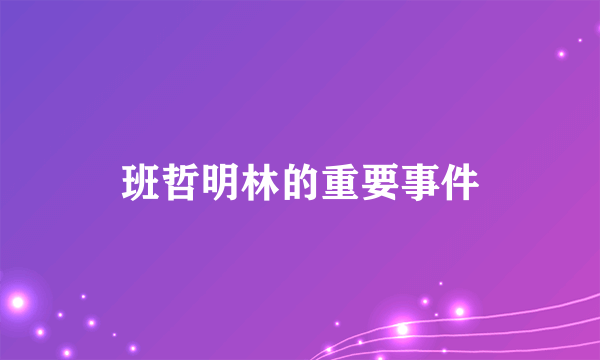 班哲明林的重要事件